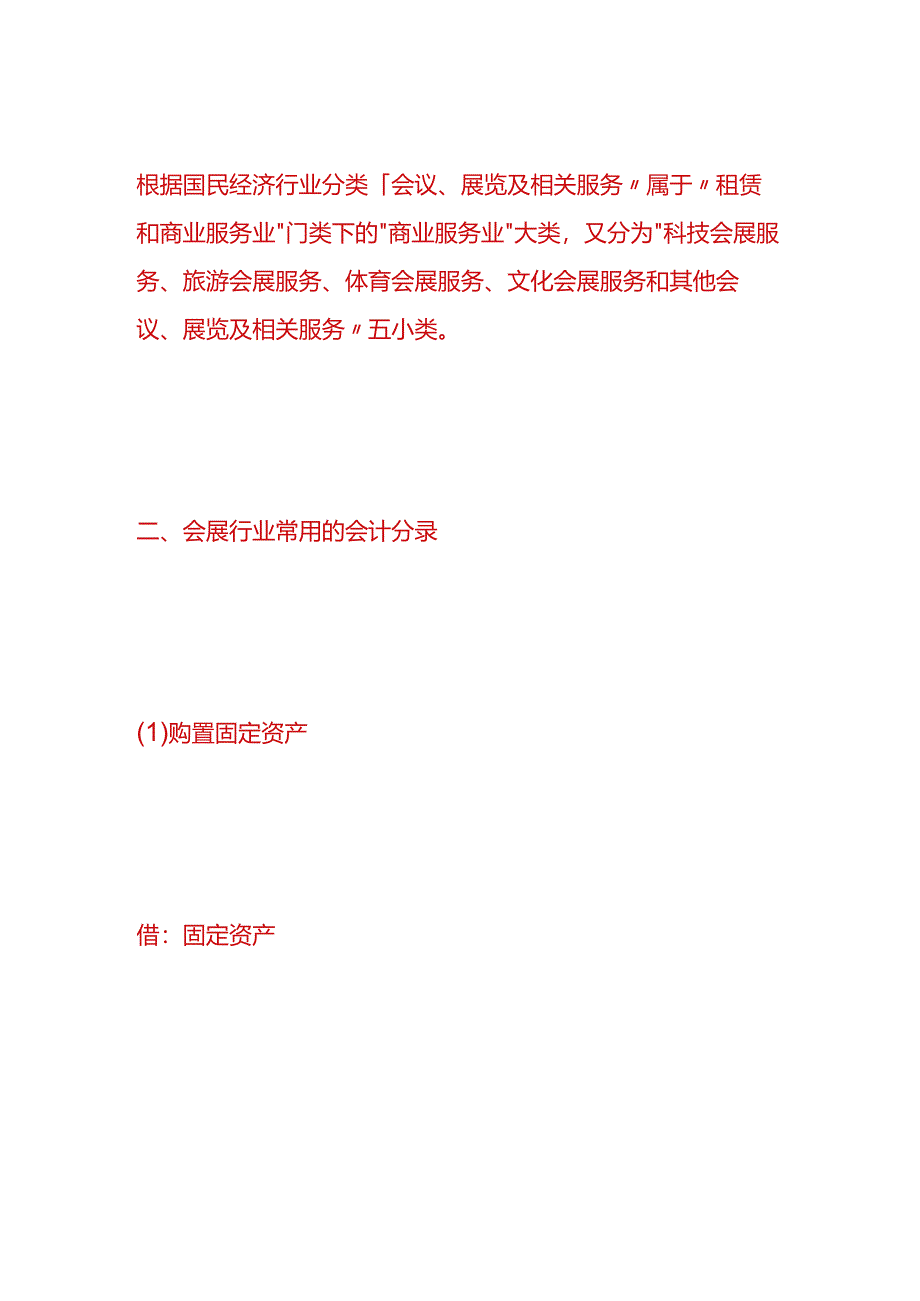 根据国民经济行业分类「会议、展览及相关服务〃属于〃租赁和商业服务业"门类下的"商业服务业"大类，又分为"科技会展服务、旅游会展服务、体育会展服务、文化会展服务和其他会议、展览及相关服务〃五小类。

二、会展行业常用的会计分录

(1)购置固定资产

借：固定资产